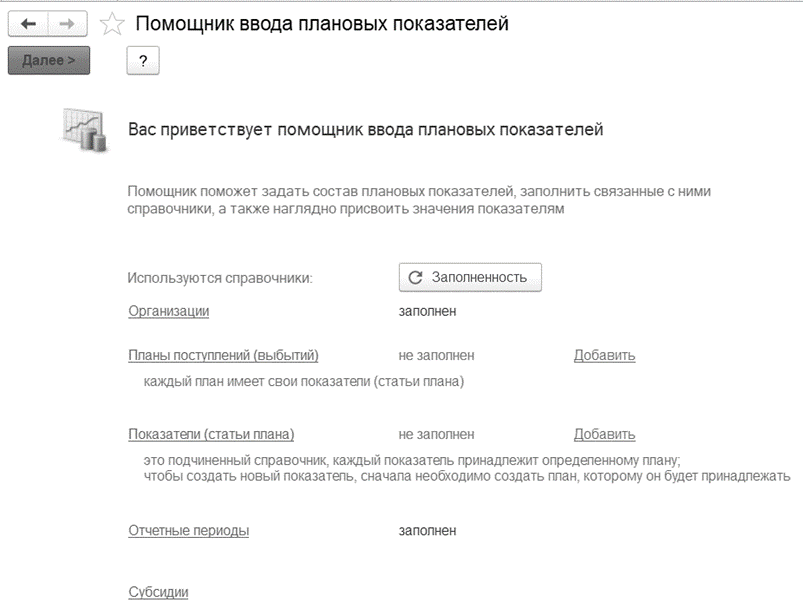 Помощник ввода плановых показателей

Далее >

?

Вас приветствует помощник ввода плановых показателей

Помощник поможет задать состав плановых показателей, заполнить связанные с ними справочники, а также наглядно присвоить значения показателям

Используются справочники:

Заполненность

Организации

заполнен

Планы поступлений (выбытий)

не заполнен

Добавить

каждый план имеет свои показатели (статьи плана)

Показатели (статьи плана)

не заполнен

Добавить

это подчиненный справочник, каждый показатель принадлежит определенному плану;
чтобы создать новый показатель, сначала необходимо создать план, которому он будет принадлежать

Отчетные периоды

заполнен

Субсидии